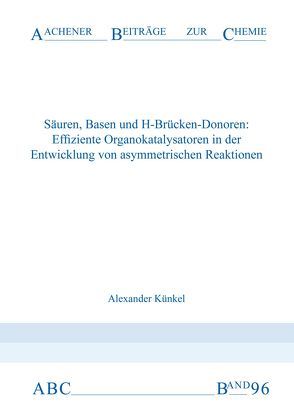 AACHENER BEITRÄGE ZUR CHEMIE

Säuren, Basen und H-Brücken-Donoren: Effiziente Organokatalysatoren in der Entwicklung von asymmetrischen Reaktionen

Alexander Künkel

ABC BAND 96